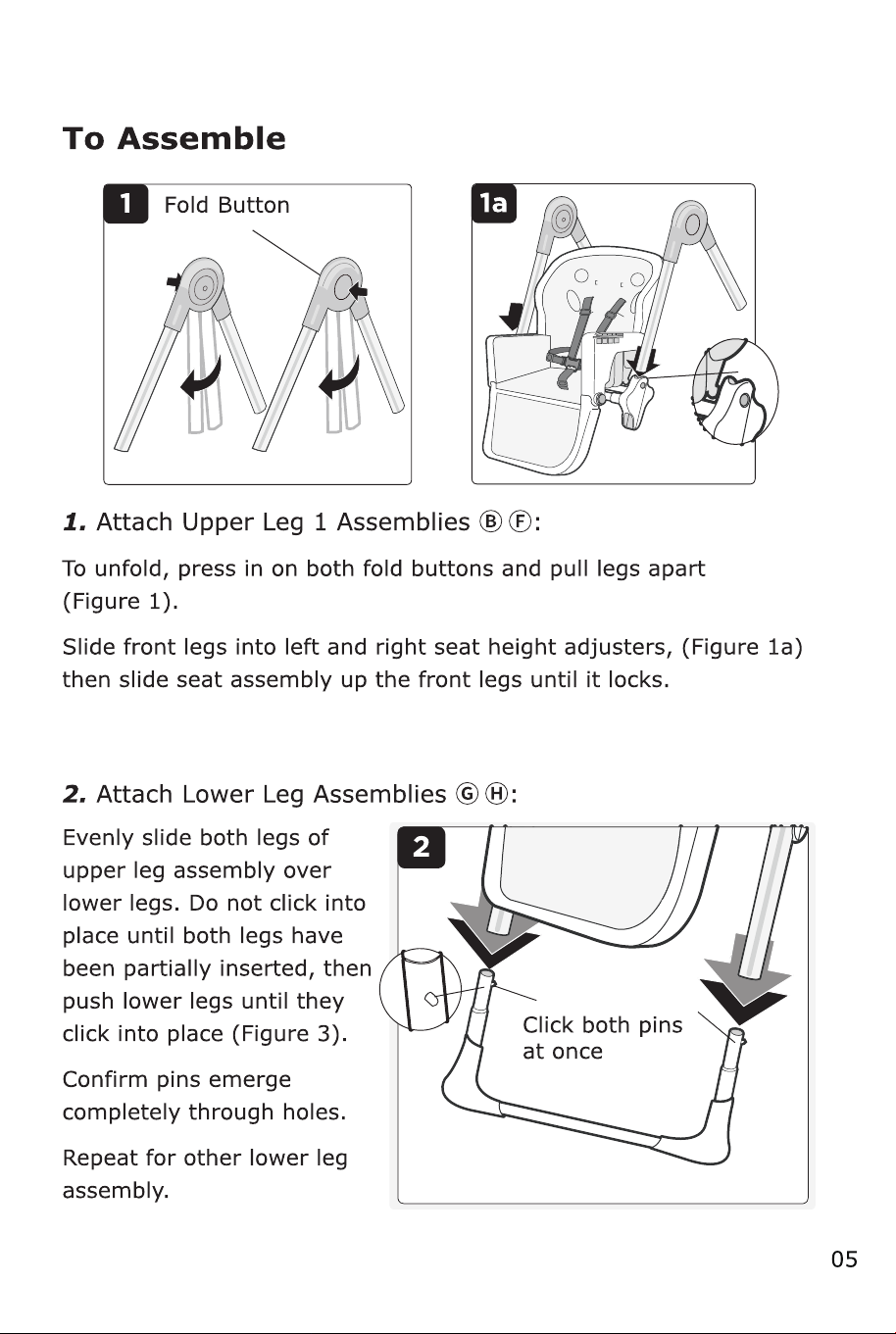 To Assemble

1 Fold Button

1a

1. Attach Upper Leg 1 Assemblies Ⓑ Ⓕ:

To unfold, press in on both fold buttons and pull legs apart (Figure 1).

Slide front legs into left and right seat height adjusters, (Figure 1a) then slide seat assembly up the front legs until it locks.

2. Attach Lower Leg Assemblies Ⓖ Ⓗ:

Evenly slide both legs of upper leg assembly over lower legs. Do not click into place until both legs have been partially inserted, then push lower legs until they click into place (Figure 3).

Confirm pins emerge completely through holes.

Repeat for other lower leg assembly.

2

Click both pins at once

05